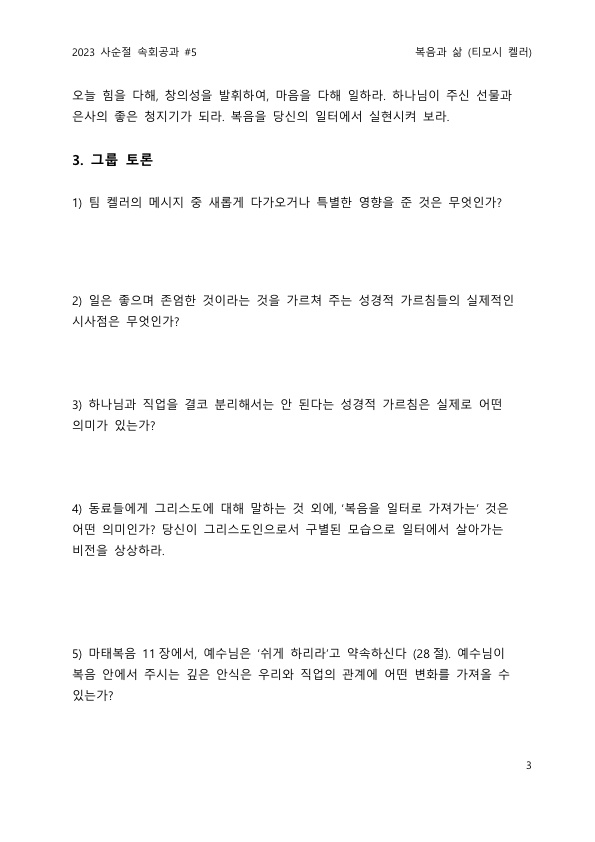 2023 사순절 속회공과 #5

복음과 삶 (티모시 켈러)

오늘 힘을 다해, 창의성을 발휘하여, 마음을 다해 일하라. 하나님이 주신 선물과 은사의 좋은 청지기가 되라. 복음을 당신의 일터에서 실현시켜 보라.

3. 그룹 토론

1) 팀 켈러의 메시지 중 새롭게 다가오거나 특별한 영향을 준 것은 무엇인가?

2) 일은 좋으며 존엄한 것이라는 것을 가르쳐 주는 성경적 가르침들의 실제적인 시사점은 무엇인가?

3) 하나님과 직업을 결코 분리해서는 안 된다는 성경적 가르침은 실제로 어떤 의미가 있는가?

4) 동료들에게 그리스도에 대해 말하는 것 외에, '복음을 일터로 가져가는' 것은 어떤 의미인가? 당신이 그리스도인으로서 구별된 모습으로 일터에서 살아가는 비전을 상상하라.

5) 마태복음 11 장에서, 예수님은 '쉬게 하리라'고 약속하신다 (28 절). 예수님이 복음 안에서 주시는 깊은 안식은 우리와 직업의 관계에 어떤 변화를 가져올 수 있는가?

3